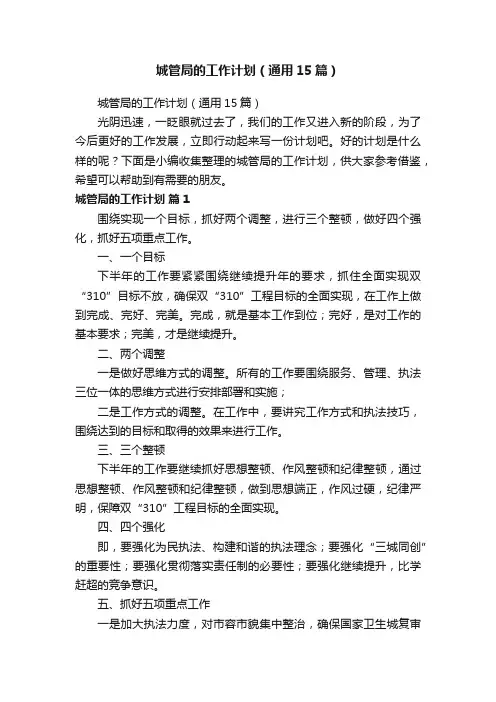 城管局的工作计划（通用15篇）

城管局的工作计划（通用15篇）

光阴迅速，一眨眼就过去了，我们的工作又进入新的阶段，为了今后更好的工作发展，立即行动起来写一份计划吧。好的计划是什么样的呢？下面是小编收集整理的城管局的工作计划，供大家参考借鉴，希望可以帮助到有需要的朋友。

城管局的工作计划 篇1

围绕实现一个目标，抓好两个调整，进行三个整顿，做好四个强化，抓好五项重点工作。

一、一个目标

下半年的工作要紧紧围绕继续提升年的要求，抓住全面实现双“310”目标不放，确保双“310”工程目标的全面实现，在工作上做到完成、完好、完美。完成，就是基本工作到位；完好，是对工作的基本要求；完美，才是继续提升。

二、两个调整

一是做好思维方式的调整。所有的工作要围绕服务、管理、执法三位一体的思维方式进行安排部署和实施；

二是工作方式的调整。在工作中，要讲究工作方式和执法技巧，围绕达到的目标和取得的效果来进行工作。

三、三个整顿

下半年的工作要继续抓好思想整顿、作风整顿和纪律整顿，通过思想整顿、作风整顿和纪律整顿，做到思想端正，作风过硬，纪律严明，保障双“310”工程目标的全面实现。

四、四个强化

即，要强化为民执法、构建和谐的执法理念；要强化“三城同创”的重要性；要强化贯彻落实责任制的必要性；要强化继续提升，比学赶超的竞争意识。

五、抓好五项重点工作

一是加大执法力度，对市容市貌集中整治，确保国家卫生城复审